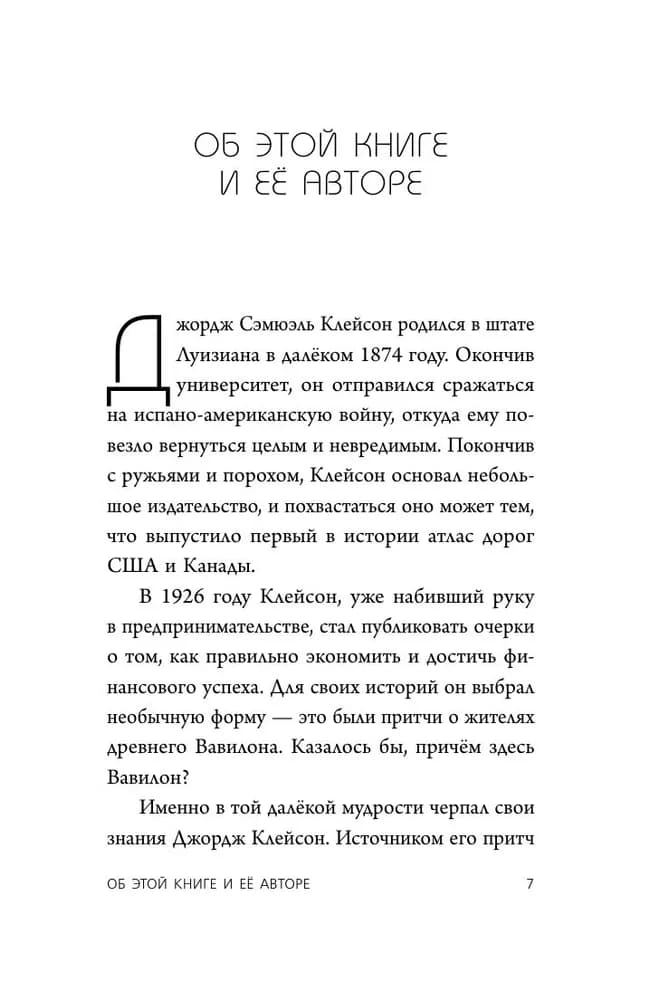 ОБ ЭТОЙ КНИГЕ И ЕЁ АВТОРЕ

Джордж Сэмюэль Клейсон родился в штате Луизиана в далёком 1874 году. Окончив университет, он отправился сражаться на испано-американскую войну, откуда ему повезло вернуться целым и невредимым. Покончив с ружьями и порохом, Клейсон основал небольшое издательство, и похвастаться оно может тем, что выпустило первый в истории атлас дорог США и Канады.

В 1926 году Клейсон, уже набивший руку в предпринимательстве, стал публиковать очерки о том, как правильно экономить и достичь финансового успеха. Для своих историй он выбрал необычную форму — это были притчи о жителях древнего Вавилона. Казалось бы, причём здесь Вавилон?

Именно в той далёкой мудрости черпал свои знания Джордж Клейсон. Источником его притч

ОБ ЭТОЙ КНИГЕ И ЕЁ АВТОРЕ 7